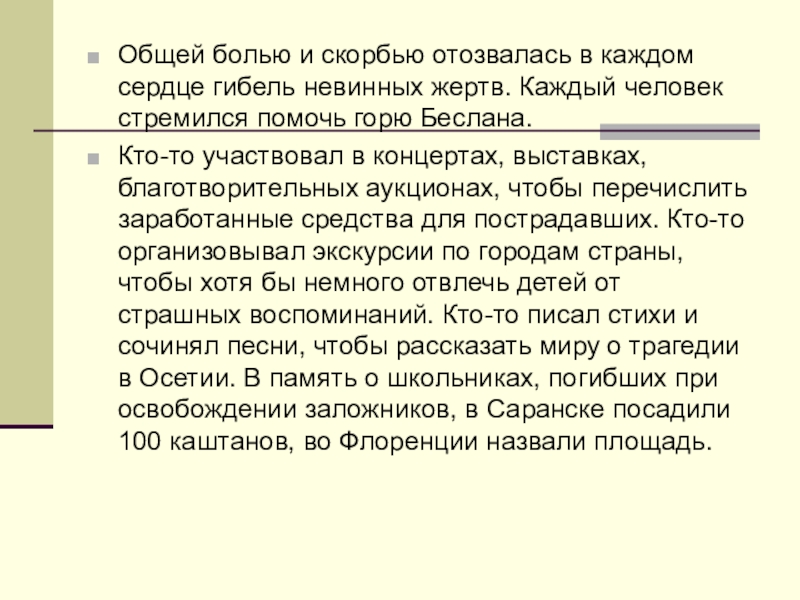 Общей болью и скорбью отозвалась в каждом сердце гибель невинных жертв. Каждый человек стремился помочь горю Беслана.

Кто-то участвовал в концертах, выставках, благотворительных аукционах, чтобы перечислить заработанные средства для пострадавших. Кто-то организовывал экскурсии по городам страны, чтобы хотя бы немного отвлечь детей от страшных воспоминаний. Кто-то писал стихи и сочинял песни, чтобы рассказать миру о трагедии в Осетии. В память о школьниках, погибших при освобождении заложников, в Саранске посадили 100 каштанов, во Флоренции назвали площадь.